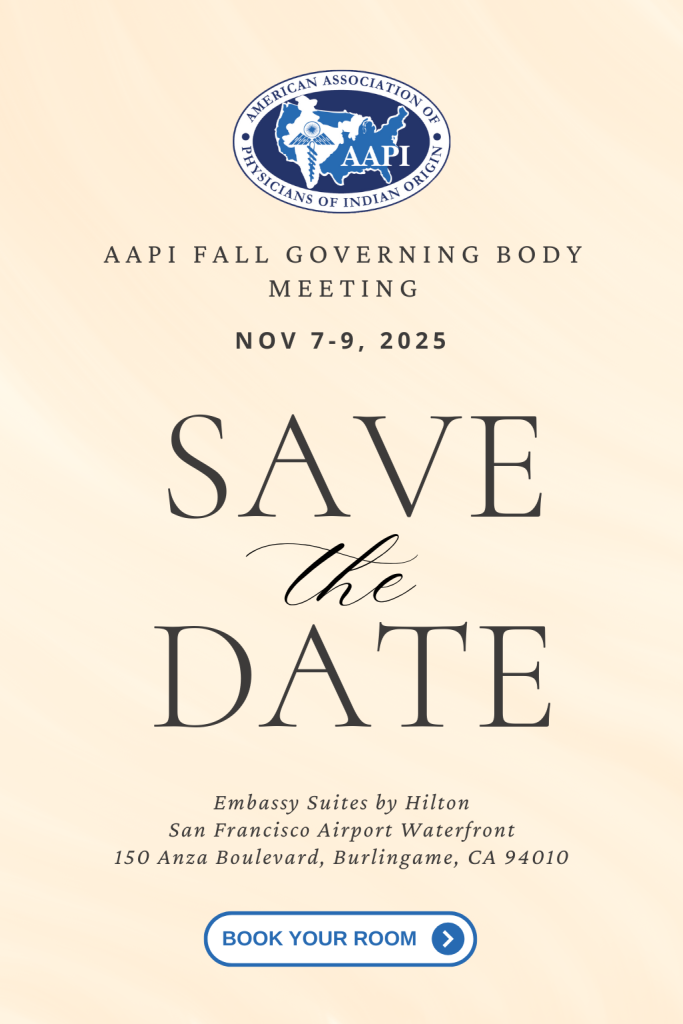 AMERICAN ASSOCIATION OF PHYSICIANS OF INDIAN ORIGIN
AAPI

AAPI FALL GOVERNING BODY MEETING

NOV 7-9, 2025

SAVE
the
DATE

Embassy Suites by Hilton
San Francisco Airport Waterfront
150 Anza Boulevard, Burlingame, CA 94010

BOOK YOUR ROOM